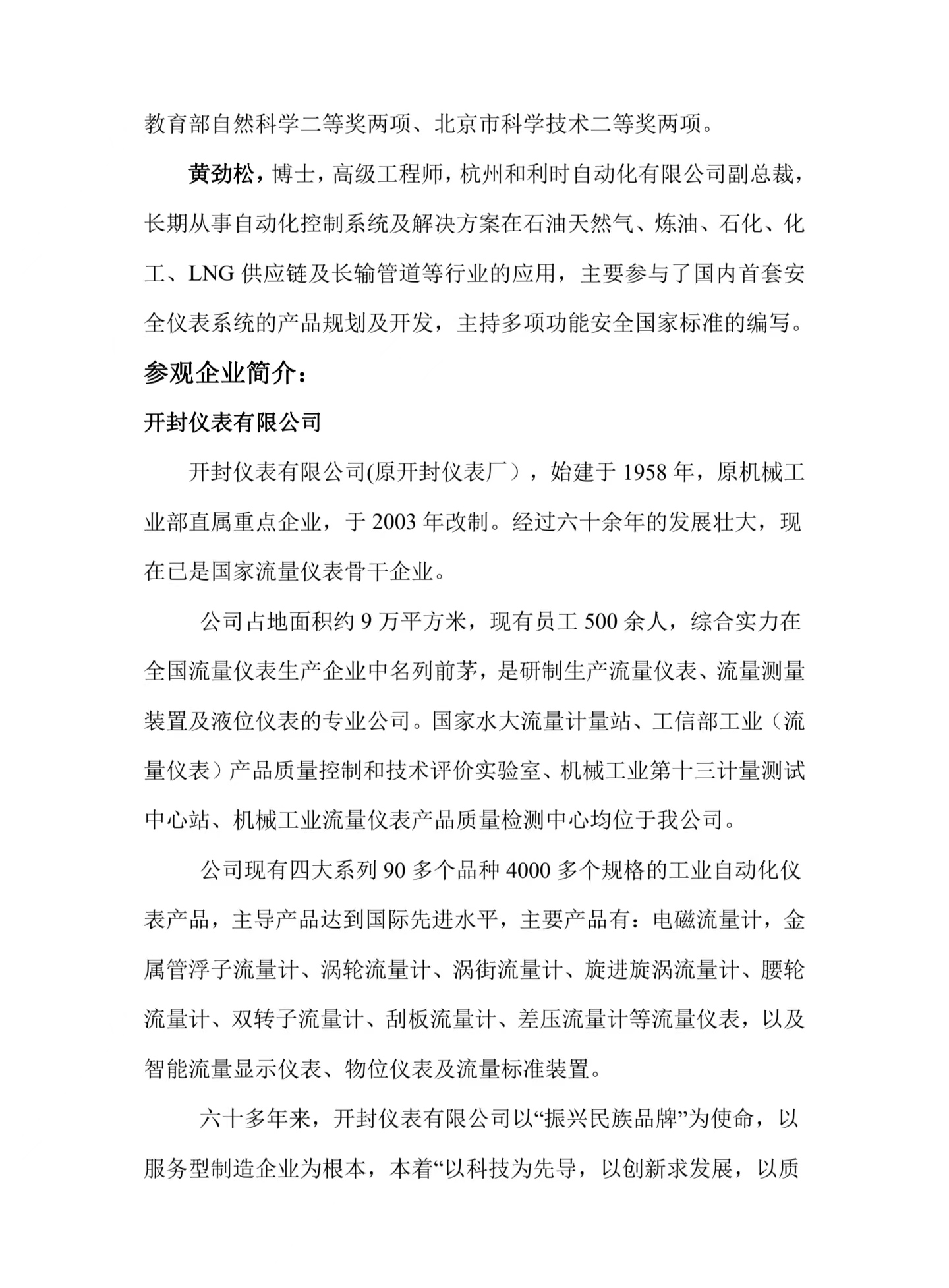 教育部自然科学二等奖两项、北京市科学技术二等奖两项。

黄劲松，博士，高级工程师，杭州和利时自动化有限公司副总裁，长期从事自动化控制系统及解决方案在石油天然气、炼油、石化、化工、LNG 供应链及长输管道等行业的应用，主要参与了国内首套安全仪表系统的产品规划及开发，主持多项功能安全国家标准的编写。

参观企业简介：

开封仪表有限公司

开封仪表有限公司(原开封仪表厂），始建于 1958 年，原机械工业部直属重点企业，于 2003 年改制。经过六十余年的发展壮大，现在已是国家流量仪表骨干企业。

公司占地面积约 9 万平方米，现有员工 500 余人，综合实力在全国流量仪表生产企业中名列前茅，是研制生产流量仪表、流量测量装置及液位仪表的专业公司。国家水大流量计量站、工信部工业（流量仪表）产品质量控制和技术评价实验室、机械工业第十三计量测试中心站、机械工业流量仪表产品质量检测中心均位于我公司。

公司现有四大系列 90 多个品种 4000 多个规格的工业自动化仪表产品，主导产品达到国际先进水平，主要产品有：电磁流量计，金属管浮子流量计、涡轮流量计、涡街流量计、旋进旋涡流量计、腰轮流量计、双转子流量计、刮板流量计、差压流量计等流量仪表，以及智能流量显示仪表、物位仪表及流量标准装置。

六十多年来，开封仪表有限公司以“振兴民族品牌”为使命，以服务型制造企业为根本，本着“以科技为先导，以创新求发展，以质